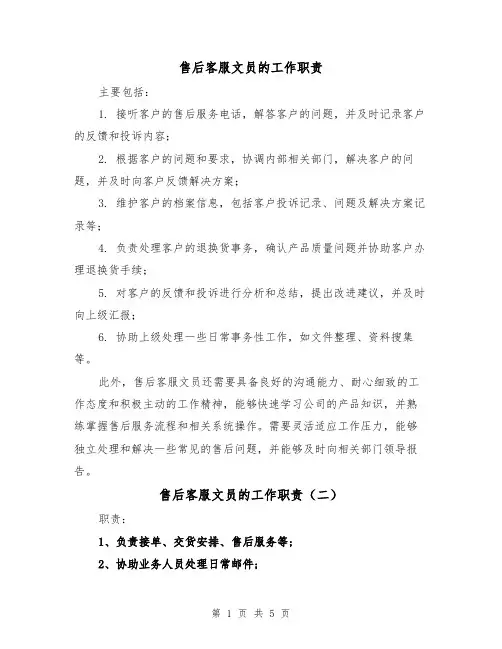 售后客服文员的工作职责

主要包括：

1. 接听客户的售后服务电话，解答客户的问题，并及时记录客户的反馈和投诉内容；

2. 根据客户的问题和要求，协调内部相关部门，解决客户的问题，并及时向客户反馈解决方案；

3. 维护客户的档案信息，包括客户投诉记录、问题及解决方案记录等；

4. 负责处理客户的退换货事务，确认产品质量问题并协助客户办理退换货手续；

5. 对客户的反馈和投诉进行分析和总结，提出改进建议，并及时向上级汇报；

6. 协助上级处理一些日常事务性工作，如文件整理、资料搜集等。

此外，售后客服文员还需要具备良好的沟通能力、耐心细致的工作态度和积极主动的工作精神，能够快速学习公司的产品知识，并熟练掌握售后服务流程和相关系统操作。需要灵活适应工作压力，能够独立处理和解决一些常见的售后问题，并能够及时向相关部门领导报告。

售后客服文员的工作职责（二）

职责：

1、负责接单、交货安排、售后服务等；

2、协助业务人员处理日常邮件；

第 1 页 共 5 页